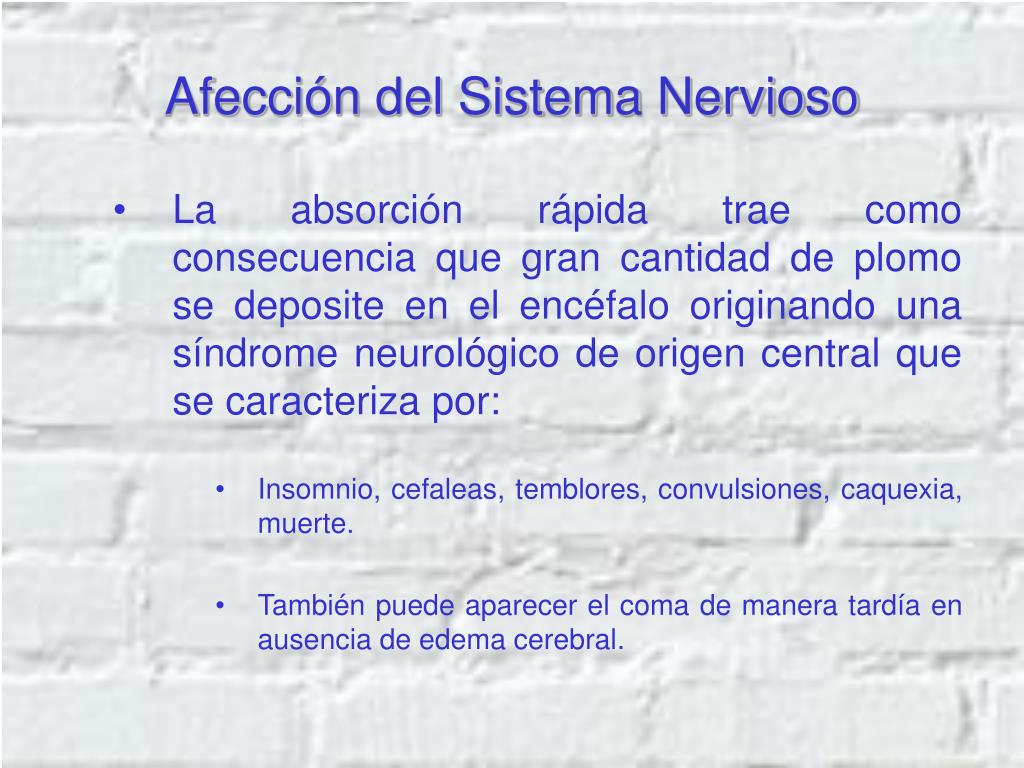 Afección del Sistema Nervioso

• La absorción rápida trae como consecuencia que gran cantidad de plomo se deposite en el encéfalo originando una síndrome neurológico de origen central que se caracteriza por:

• Insomnio, cefaleas, temblores, convulsiones, caquexia, muerte.

• También puede aparecer el coma de manera tardía en ausencia de edema cerebral.